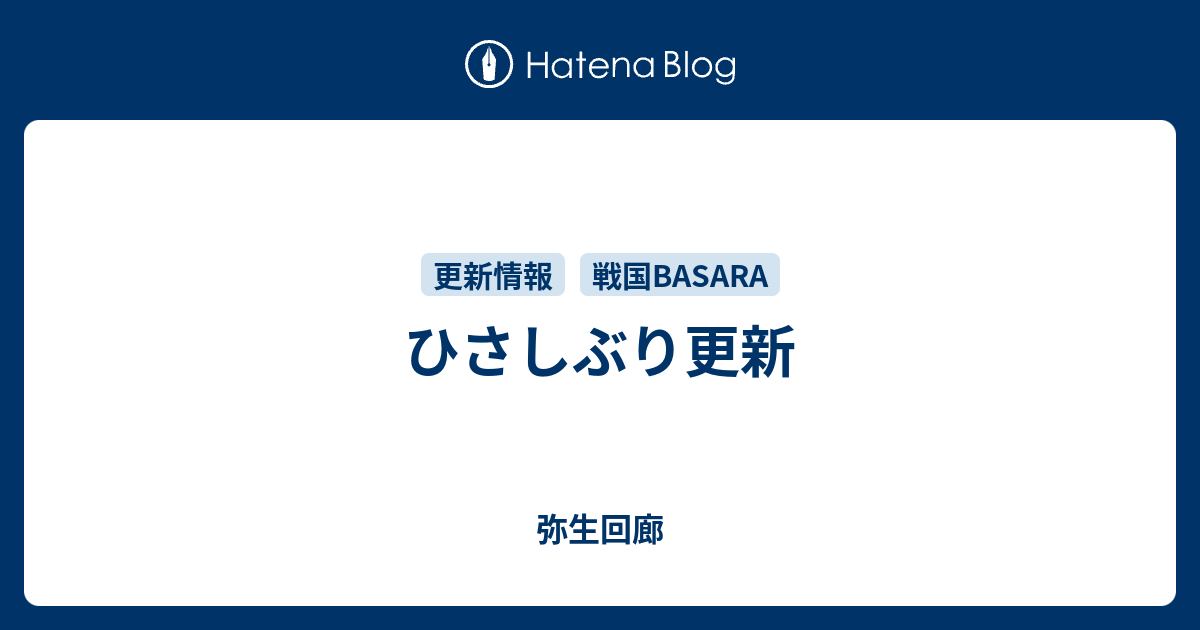 Hatena Blog

更新情報 戦国BASARA

ひさしぶり更新

弥生回廊